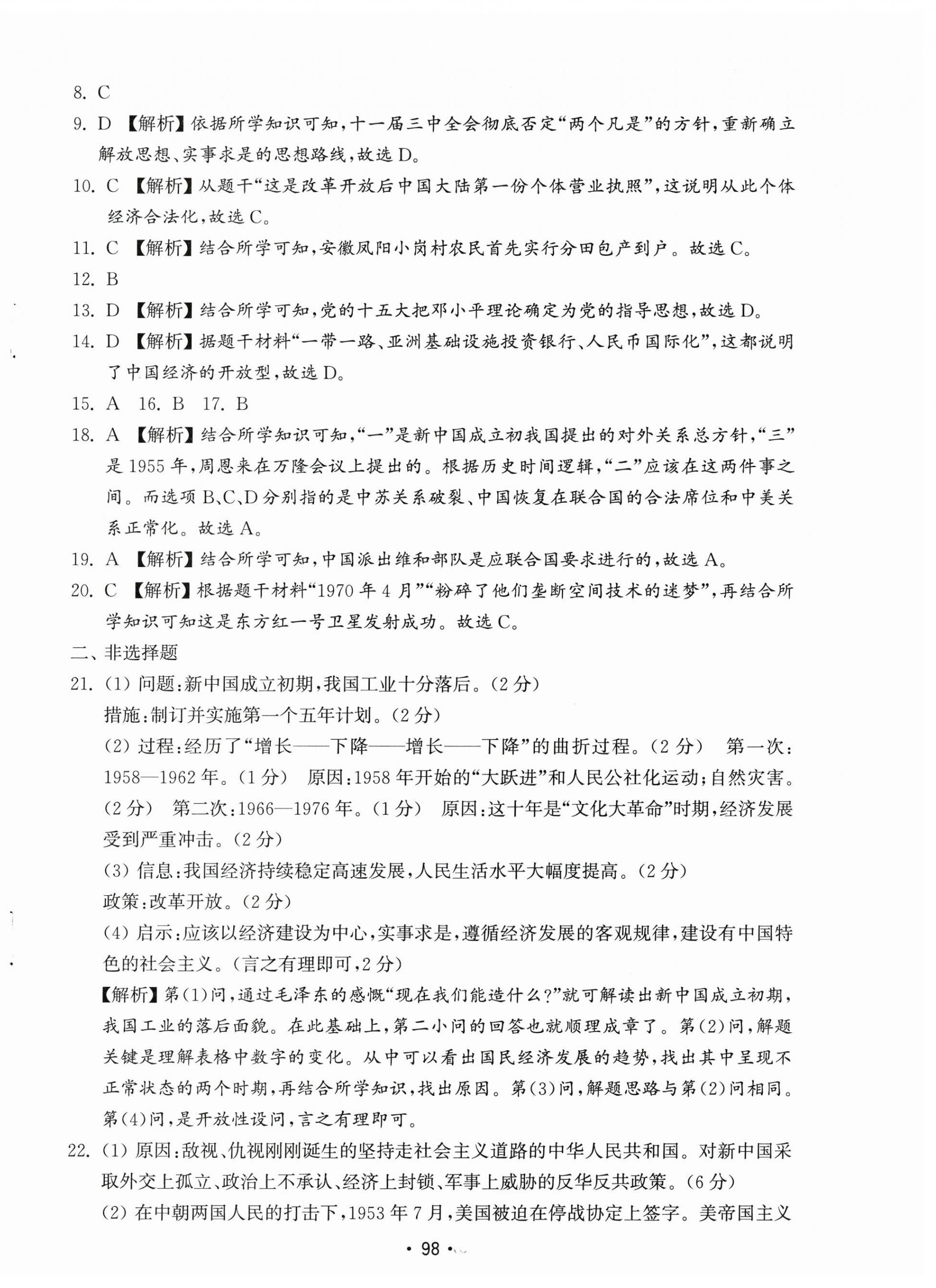 8. C

9. D 【解析】依据所学知识可知，十一届三中全会彻底否定“两个凡是”的方针，重新确立解放思想、实事求是的思想路线，故选 D。

10. C 【解析】从题干“这是改革开放后中国大陆第一份个体营业执照”，这说明从此个体经济合法化，故选 C。

11. C 【解析】结合所学可知，安徽凤阳小岗村农民首先实行分田包产到户。故选 C。

12. B

13. D 【解析】结合所学可知，党的十五大把邓小平理论确定为党的指导思想，故选 D。

14. D 【解析】据题干材料“一带一路、亚洲基础设施投资银行、人民币国际化”，这都说明了中国经济的开放型，故选 D。

15. A 16. B 17. B

18. A 【解析】结合所学知识可知，“一”是新中国成立初我国提出的对外关系总方针，“三”是 1955 年，周恩来在万隆会议上提出的。根据历史时间逻辑，“二”应该在这两件事之间。而选项 B、C、D 分别指的是中苏关系破裂、中国恢复在联合国的合法席位和中美关系正常化。故选 A。

19. A 【解析】结合所学可知，中国派出维和部队是应联合国要求进行的，故选 A。

20. C 【解析】根据题干材料“1970 年 4 月”“粉碎了他们垄断空间技术的迷梦”，再结合所学知识可知这是东方红一号卫星发射成功。故选 C。

二、非选择题

21. (1) 问题：新中国成立初期，我国工业十分落后。(2 分)
措施：制订并实施第一个五年计划。(2 分)
(2) 过程：经历了“增长——下降——增长——下降”的曲折过程。(2 分) 第一次：1958—1962 年。(1 分) 原因：1958 年开始的“大跃进”和人民公社化运动；自然灾害。(2 分) 第二次：1966—1976 年。(1 分) 原因：这十年是“文化大革命”时期，经济发展受到严重冲击。(2 分)
(3) 信息：我国经济持续稳定高速发展，人民生活水平大幅度提高。(2 分)
政策：改革开放。(2 分)
(4) 启示：应该以经济建设为中心，实事求是，遵循经济发展的客观规律，建设有中国特色的社会主义。(言之有理即可，2 分)
【解析】第(1)问，通过毛泽东的感慨“现在我们能造什么?”就可解读出新中国成立初期，我国工业的落后面貌。在此基础上，第二小问的回答也就顺理成章了。第(2)问，解题关键是理解表格中数字的变化。从中可以看出国民经济发展的趋势，找出其中呈现不正常状态的两个时期，再结合所学知识，找出原因。第(3)问，解题思路与第(2)问相同。第(4)问，是开放性设问，言之有理即可。

22. (1) 原因：敌视、仇视刚刚诞生的坚持走社会主义道路的中华人民共和国。对新中国采取外交上孤立、政治上不承认、经济上封锁、军事上威胁的反华反共政策。(6 分)
(2) 在中朝两国人民的打击下，1953 年 7 月，美国被迫在停战协定上签字。美帝国主义

· 98 ·